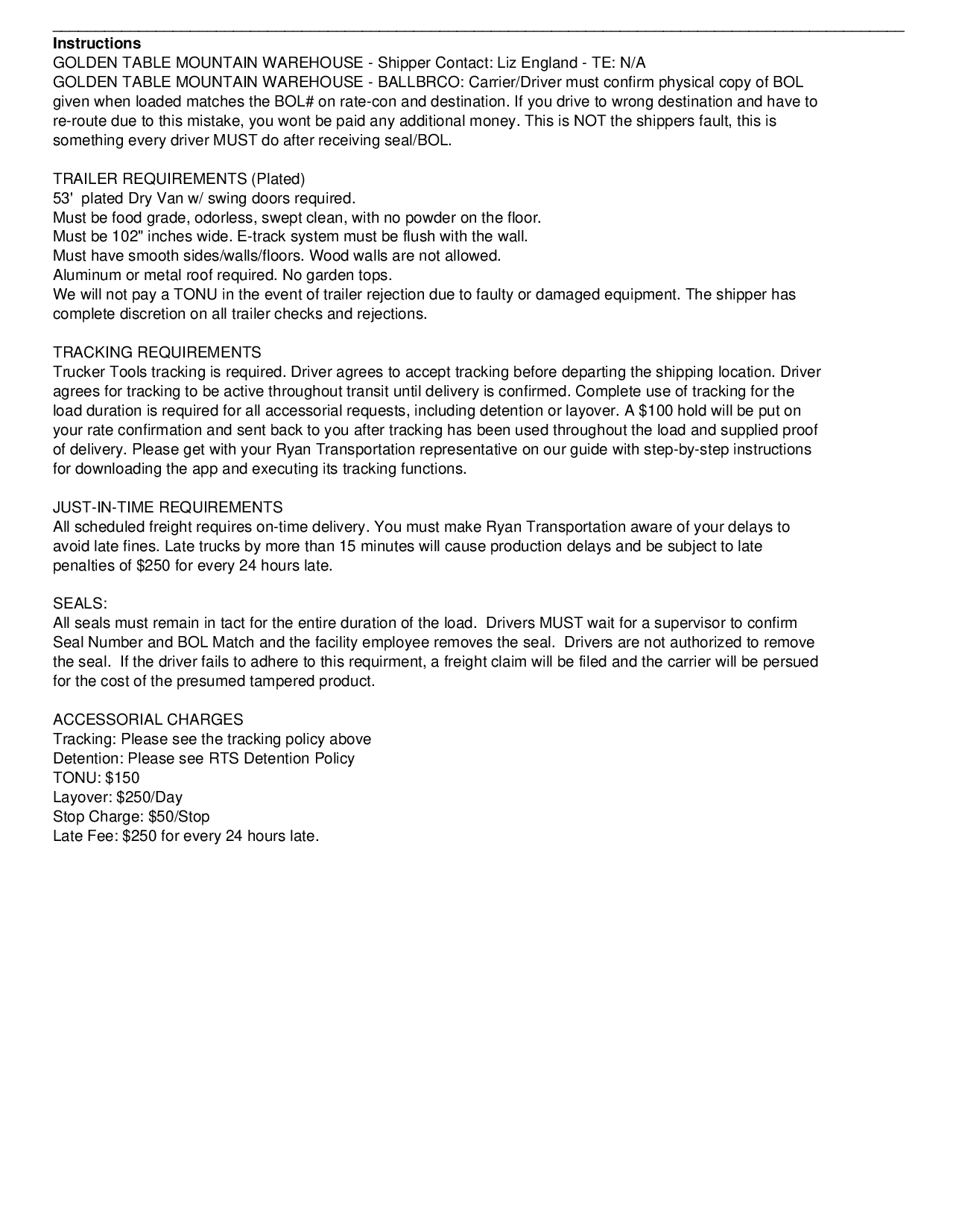 Instructions
GOLDEN TABLE MOUNTAIN WAREHOUSE - Shipper Contact: Liz England - TE: N/A
GOLDEN TABLE MOUNTAIN WAREHOUSE - BALLBRCO: Carrier/Driver must confirm physical copy of BOL given when loaded matches the BOL# on rate-con and destination. If you drive to wrong destination and have to re-route due to this mistake, you wont be paid any additional money. This is NOT the shippers fault, this is something every driver MUST do after receiving seal/BOL.

TRAILER REQUIREMENTS (Plated)
53' plated Dry Van w/ swing doors required.
Must be food grade, odorless, swept clean, with no powder on the floor.
Must be 102" inches wide. E-track system must be flush with the wall.
Must have smooth sides/walls/floors. Wood walls are not allowed.
Aluminum or metal roof required. No garden tops.
We will not pay a TONU in the event of trailer rejection due to faulty or damaged equipment. The shipper has complete discretion on all trailer checks and rejections.

TRACKING REQUIREMENTS
Trucker Tools tracking is required. Driver agrees to accept tracking before departing the shipping location. Driver agrees for tracking to be active throughout transit until delivery is confirmed. Complete use of tracking for the load duration is required for all accessorial requests, including detention or layover. A $100 hold will be put on your rate confirmation and sent back to you after tracking has been used throughout the load and supplied proof of delivery. Please get with your Ryan Transportation representative on our guide with step-by-step instructions for downloading the app and executing its tracking functions.

JUST-IN-TIME REQUIREMENTS
All scheduled freight requires on-time delivery. You must make Ryan Transportation aware of your delays to avoid late fines. Late trucks by more than 15 minutes will cause production delays and be subject to late penalties of $250 for every 24 hours late.

SEALS:
All seals must remain in tact for the entire duration of the load. Drivers MUST wait for a supervisor to confirm Seal Number and BOL Match and the facility employee removes the seal. Drivers are not authorized to remove the seal. If the driver fails to adhere to this requirment, a freight claim will be filed and the carrier will be persued for the cost of the presumed tampered product.

ACCESSORIAL CHARGES
Tracking: Please see the tracking policy above
Detention: Please see RTS Detention Policy
TONU: $150
Layover: $250/Day
Stop Charge: $50/Stop
Late Fee: $250 for every 24 hours late.